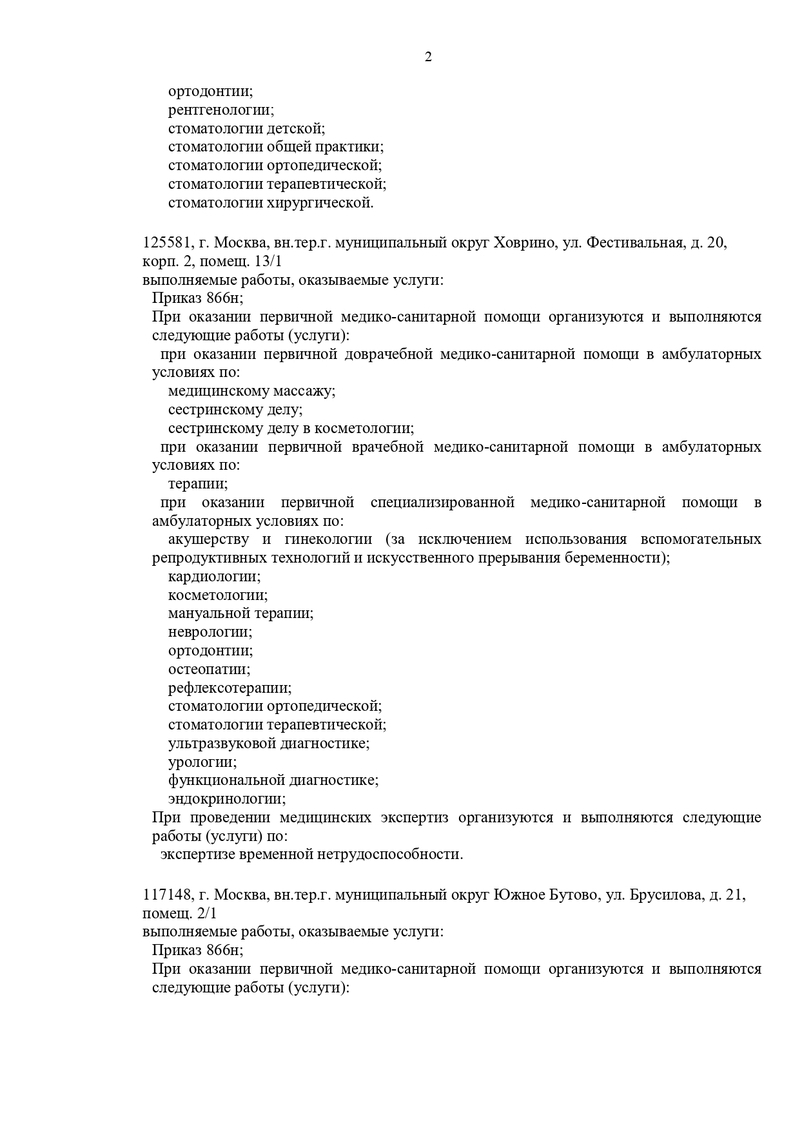 2

ортодонтии;
рентгенологии;
стоматологии детской;
стоматологии общей практики;
стоматологии ортопедической;
стоматологии терапевтической;
стоматологии хирургической.

125581, г. Москва, вн.тер.г. муниципальный округ Ховрино, ул. Фестивальная, д. 20, корп. 2, помещ. 13/1
выполняемые работы, оказываемые услуги:
Приказ 866н;
При оказании первичной медико-санитарной помощи организуются и выполняются следующие работы (услуги):
при оказании первичной доврачебной медико-санитарной помощи в амбулаторных условиях по:
медицинскому массажу;
сестринскому делу;
сестринскому делу в косметологии;
при оказании первичной врачебной медико-санитарной помощи в амбулаторных условиях по:
терапии;
при оказании первичной специализированной медико-санитарной помощи в амбулаторных условиях по:
акушерству и гинекологии (за исключением использования вспомогательных репродуктивных технологий и искусственного прерывания беременности);
кардиологии;
косметологии;
мануальной терапии;
неврологии;
ортодонтии;
остеопатии;
рефлексотерапии;
стоматологии ортопедической;
стоматологии терапевтической;
ультразвуковой диагностике;
урологии;
функциональной диагностике;
эндокринологии;
При проведении медицинских экспертиз организуются и выполняются следующие работы (услуги) по:
экспертизе временной нетрудоспособности.

117148, г. Москва, вн.тер.г. муниципальный округ Южное Бутово, ул. Брусилова, д. 21, помещ. 2/1
выполняемые работы, оказываемые услуги:
Приказ 866н;
При оказании первичной медико-санитарной помощи организуются и выполняются следующие работы (услуги):